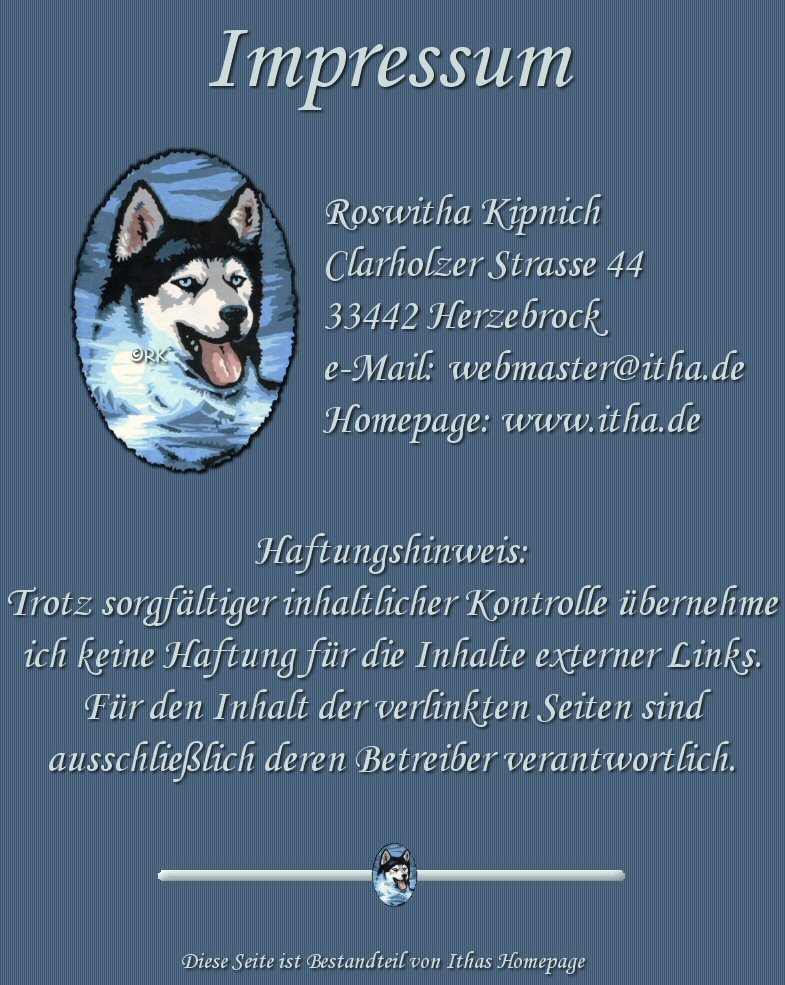 Impressum

©RK

Roswitha Kipnich
Clarholzer Strasse 44
33442 Herzebrock
e-Mail: webmaster@itha.de
Homepage: www.itha.de

Haftungshinweis:
Trotz sorgfältiger inhaltlicher Kontrolle übernehme ich keine Haftung für die Inhalte externer Links. Für den Inhalt der verlinkten Seiten sind ausschließlich deren Betreiber verantwortlich.

Diese Seite ist Bestandteil von Ithas Homepage